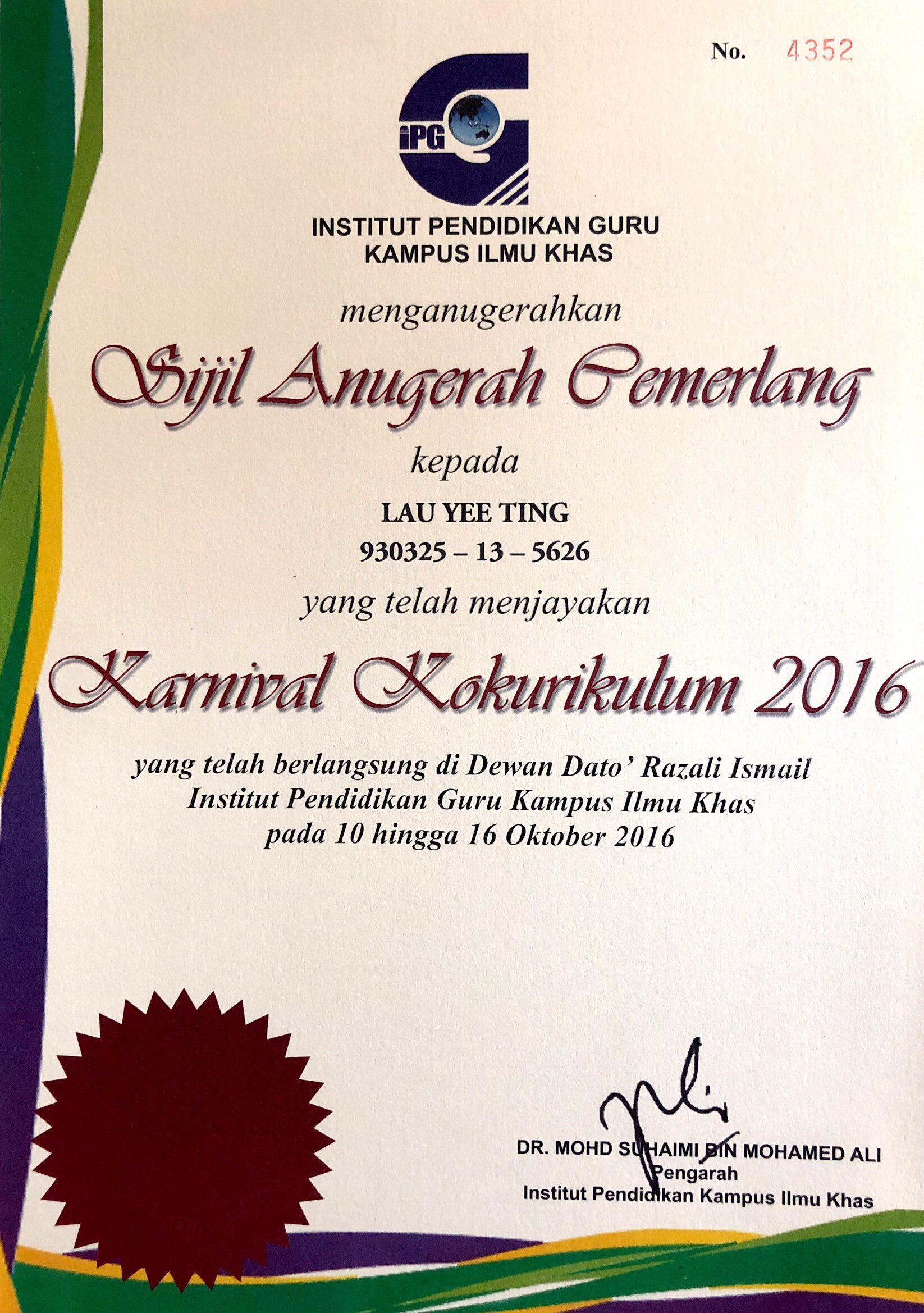 No. 4352

iPG

INSTITUT PENDIDIKAN GURU
KAMPUS ILMU KHAS

menganugerahkan

Sijil Anugerah Cemerlang

kepada

LAU YEE TING
930325 – 13 – 5626

yang telah menjayakan

Karnival Kokurikulum 2016

yang telah berlangsung di Dewan Dato' Razali Ismail
Institut Pendidikan Guru Kampus Ilmu Khas
pada 10 hingga 16 Oktober 2016

DR. MOHD SUHAIMI BIN MOHAMED ALI
Pengarah
Institut Pendidikan Kampus Ilmu Khas